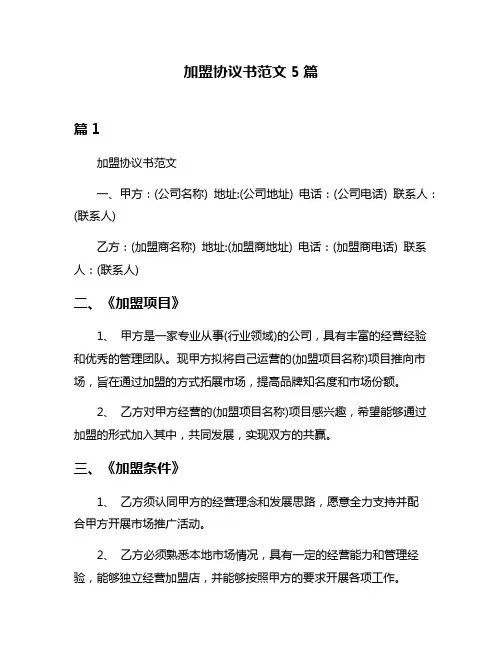 加盟协议书范文 5 篇

篇 1

加盟协议书范文

一、甲方：(公司名称) 地址:(公司地址) 电话：(公司电话) 联系人：(联系人)

乙方：(加盟商名称) 地址:(加盟商地址) 电话：(加盟商电话) 联系人：(联系人)

二、《加盟项目》

1、 甲方是一家专业从事(行业领域)的公司，具有丰富的经营经验和优秀的管理团队。现甲方拟将自己运营的(加盟项目名称)项目推向市场，旨在通过加盟的方式拓展市场，提高品牌知名度和市场份额。

2、 乙方对甲方经营的(加盟项目名称)项目感兴趣，希望能够通过加盟的形式加入其中，共同发展，实现双方的共赢。

三、《加盟条件》

1、 乙方须认同甲方的经营理念和发展思路，愿意全力支持并配合甲方开展市场推广活动。

2、 乙方必须熟悉本地市场情况，具有一定的经营能力和管理经验，能够独立经营加盟店，并能够按照甲方的要求开展各项工作。